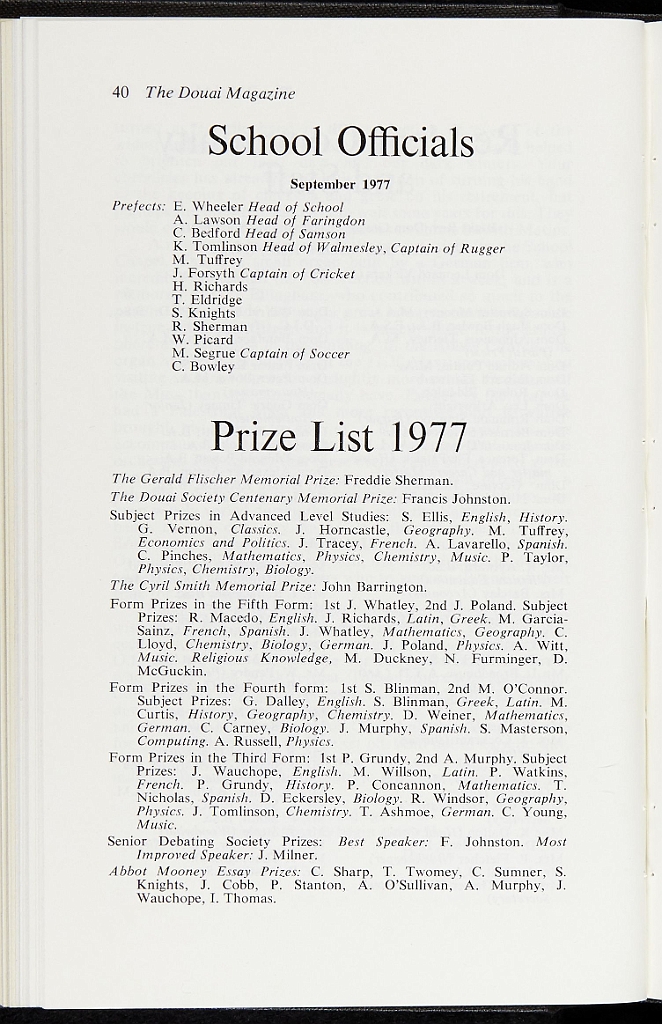 40 The Douai Magazine

School Officials

September 1977

Prefects: E. Wheeler Head of School
A. Lawson Head of Faringdon
C. Bedford Head of Samson
K. Tomlinson Head of Walmesley, Captain of Rugger
M. Tuffrey
J. Forsyth Captain of Cricket
H. Richards
T. Eldridge
S. Knights
R. Sherman
W. Picard
M. Segrue Captain of Soccer
C. Bowley

Prize List 1977

The Gerald Flischer Memorial Prize: Freddie Sherman.

The Douai Society Centenary Memorial Prize: Francis Johnston.

Subject Prizes in Advanced Level Studies: S. Ellis, English, History. G. Vernon, Classics. J. Horncastle, Geography. M. Tuffrey, Economics and Politics. J. Tracey, French. A. Lavarello, Spanish. C. Pinches, Mathematics, Physics, Chemistry, Music. P. Taylor, Physics, Chemistry, Biology.

The Cyril Smith Memorial Prize: John Barrington.

Form Prizes in the Fifth Form: 1st J. Whatley, 2nd J. Poland. Subject Prizes: R. Macedo, English. J. Richards, Latin, Greek. M. Garcia-Sainz, French, Spanish. J. Whatley, Mathematics, Geography. C. Lloyd, Chemistry, Biology, German. J. Poland, Physics. A. Witt, Music. Religious Knowledge, M. Duckney, N. Furminger, D. McGuckin.

Form Prizes in the Fourth form: 1st S. Blinman, 2nd M. O'Connor. Subject Prizes: G. Dalley, English. S. Blinman, Greek, Latin. M. Curtis, History, Geography, Chemistry. D. Weiner, Mathematics, German. C. Carney, Biology. J. Murphy, Spanish. S. Masterson, Computing. A. Russell, Physics.

Form Prizes in the Third Form: 1st P. Grundy, 2nd A. Murphy. Subject Prizes: J. Wauchope, English. M. Willson, Latin. P. Watkins, French. P. Grundy, History. P. Concannon, Mathematics. T. Nicholas, Spanish. D. Eckersley, Biology. R. Windsor, Geography, Physics. J. Tomlinson, Chemistry. T. Ashmoe, German. C. Young, Music.

Senior Debating Society Prizes: Best Speaker: F. Johnston. Most Improved Speaker: J. Milner.

Abbot Mooney Essay Prizes: C. Sharp, T. Twomey, C. Sumner, S. Knights, J. Cobb, P. Stanton, A. O'Sullivan, A. Murphy, J. Wauchope, I. Thomas.